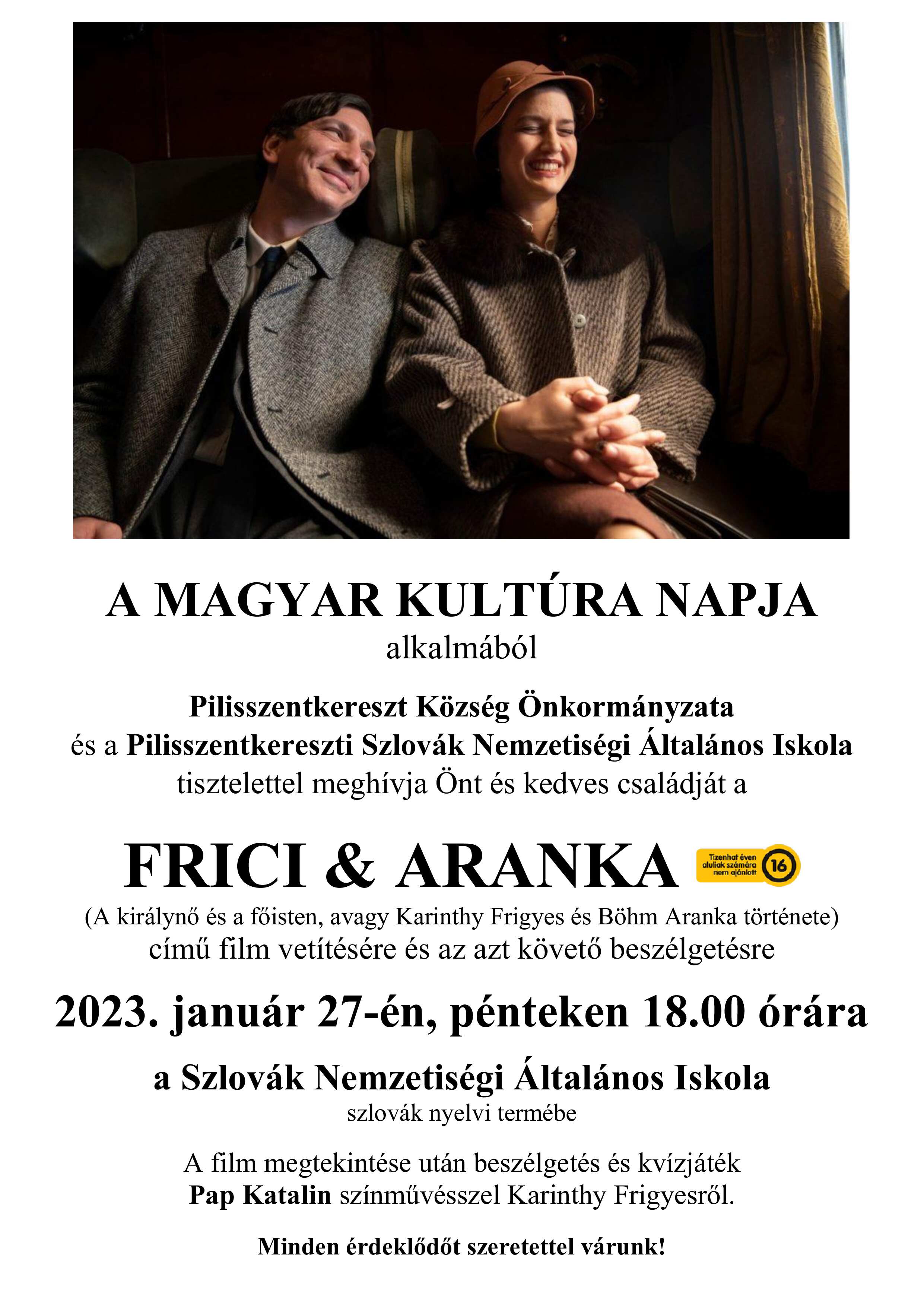 A MAGYAR KULTÚRA NAPJA
alkalmából

Pilisszentkereszt Község Önkormányzata
és a Pilisszentkereszti Szlovák Nemzetiségi Általános Iskola
tisztelettel meghívja Önt és kedves családját a

FRICI & ARANKA

Tizenhat éven aluliak számára nem ajánlott 16

(A királynő és a főisten, avagy Karinthy Frigyes és Böhm Aranka története)
című film vetítésére és az azt követő beszélgetésre

2023. január 27-én, pénteken 18.00 órára

a Szlovák Nemzetiségi Általános Iskola
szlovák nyelvi termébe

A film megtekintése után beszélgetés és kvízjáték
Pap Katalin színművésszel Karinthy Frigyesről.

Minden érdeklődőt szeretettel várunk!